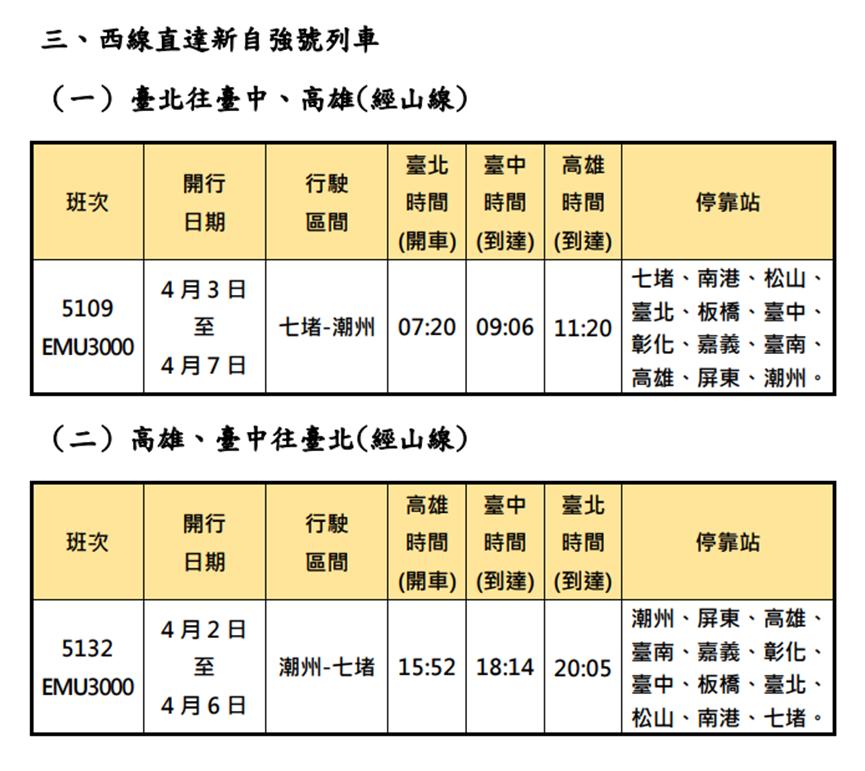 三、西線直達新自強號列車

（一）臺北往臺中、高雄(經山線)

| 班次 | 開行日期 | 行駛區間 | 臺北時間(開車) | 臺中時間(到達) | 高雄時間(到達) | 停靠站 |
|---|---|---|---|---|---|---|
| 5109 EMU3000 | 4月3日至4月7日 | 七堵-潮州 | 07:20 | 09:06 | 11:20 | 七堵、南港、松山、臺北、板橋、臺中、彰化、嘉義、臺南、高雄、屏東、潮州。 |

（二）高雄、臺中往臺北(經山線)

| 班次 | 開行日期 | 行駛區間 | 高雄時間(開車) | 臺中時間(到達) | 臺北時間(到達) | 停靠站 |
|---|---|---|---|---|---|---|
| 5132 EMU3000 | 4月2日至4月6日 | 潮州-七堵 | 15:52 | 18:14 | 20:05 | 潮州、屏東、高雄、臺南、嘉義、彰化、臺中、板橋、臺北、松山、南港、七堵。 |